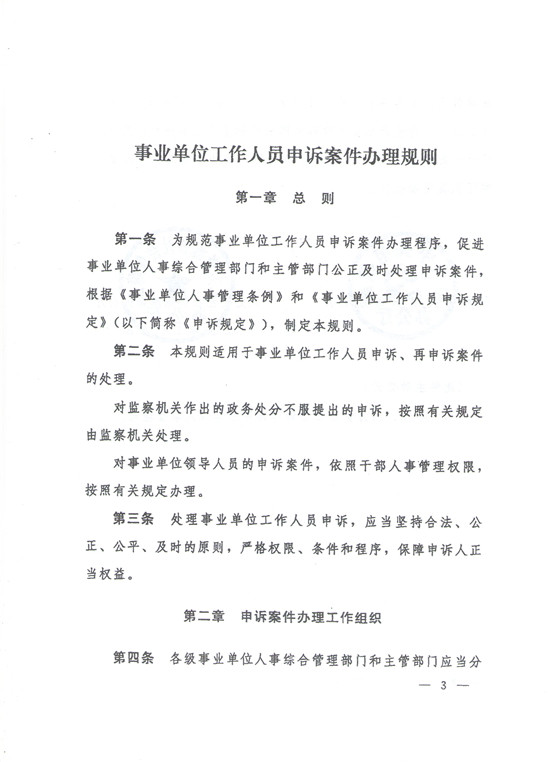 事业单位工作人员申诉案件办理规则

第一章 总 则

第一条 为规范事业单位工作人员申诉案件办理程序，促进事业单位人事综合管理部门和主管部门公正及时处理申诉案件，根据《事业单位人事管理条例》和《事业单位工作人员申诉规定》（以下简称《申诉规定》），制定本规则。

第二条 本规则适用于事业单位工作人员申诉、再申诉案件的处理。

对监察机关作出的政务处分不服提出的申诉，按照有关规定由监察机关处理。

对事业单位领导人员的申诉案件，依照干部人事管理权限，按照有关规定办理。

第三条 处理事业单位工作人员申诉，应当坚持合法、公正、公平、及时的原则，严格权限、条件和程序，保障申诉人正当权益。

第二章 申诉案件办理工作组织

第四条 各级事业单位人事综合管理部门和主管部门应当分

— 3 —